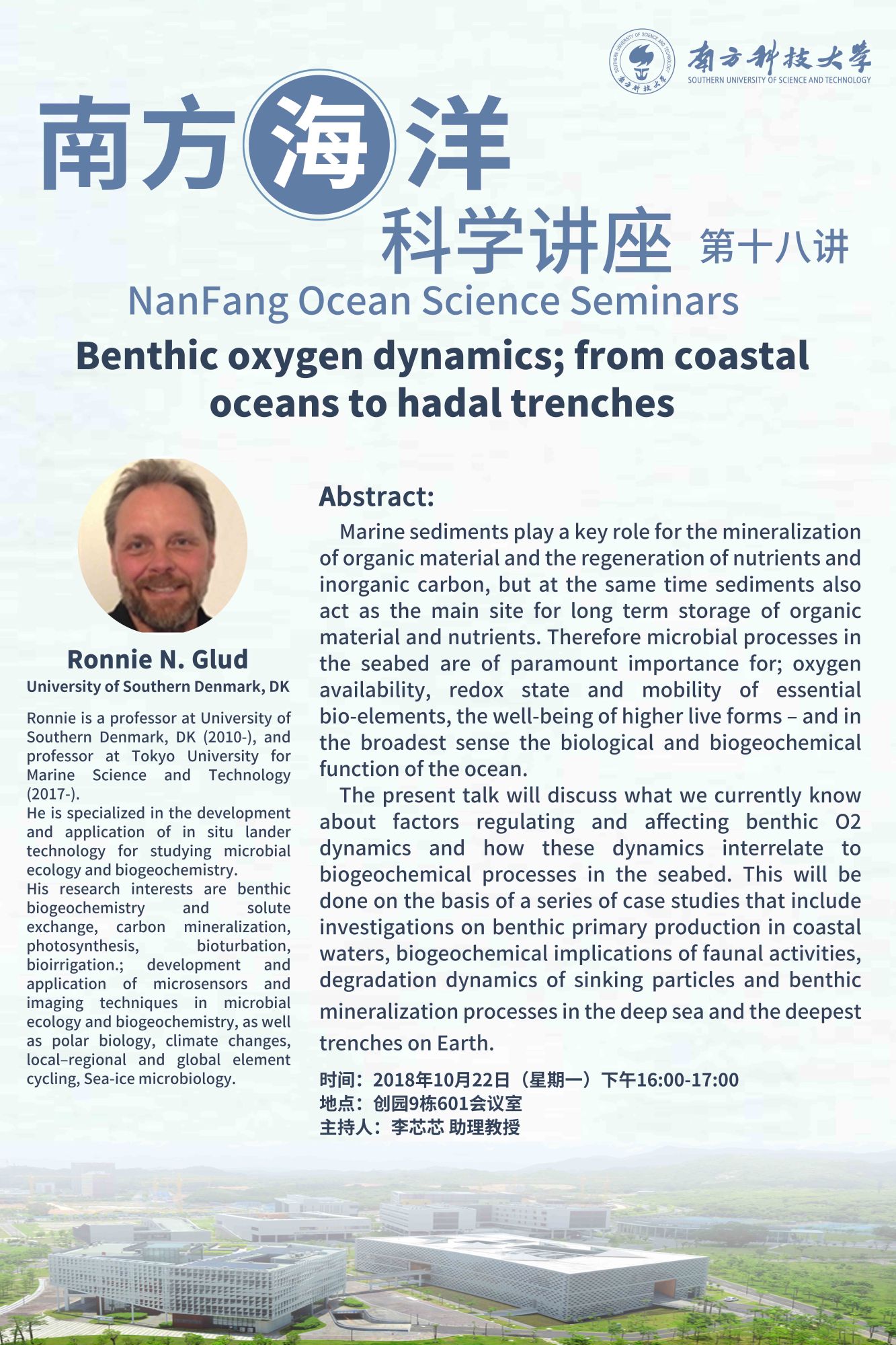 SOUTHERN UNIVERSITY OF SCIENCE AND TECHNOLOGY 南方科技大学

南方科技大学
SOUTHERN UNIVERSITY OF SCIENCE AND TECHNOLOGY

南方海洋
科学讲座 第十八讲
NanFang Ocean Science Seminars

Benthic oxygen dynamics; from coastal oceans to hadal trenches

Ronnie N. Glud
University of Southern Denmark, DK

Ronnie is a professor at University of Southern Denmark, DK (2010-), and professor at Tokyo University for Marine Science and Technology (2017-).
He is specialized in the development and application of in situ lander technology for studying microbial ecology and biogeochemistry.
His research interests are benthic biogeochemistry and solute exchange, carbon mineralization, photosynthesis, bioturbation, bioirrigation.; development and application of microsensors and imaging techniques in microbial ecology and biogeochemistry, as well as polar biology, climate changes, local–regional and global element cycling, Sea-ice microbiology.

Abstract:
Marine sediments play a key role for the mineralization of organic material and the regeneration of nutrients and inorganic carbon, but at the same time sediments also act as the main site for long term storage of organic material and nutrients. Therefore microbial processes in the seabed are of paramount importance for; oxygen availability, redox state and mobility of essential bio-elements, the well-being of higher live forms – and in the broadest sense the biological and biogeochemical function of the ocean.
The present talk will discuss what we currently know about factors regulating and affecting benthic O2 dynamics and how these dynamics interrelate to biogeochemical processes in the seabed. This will be done on the basis of a series of case studies that include investigations on benthic primary production in coastal waters, biogeochemical implications of faunal activities, degradation dynamics of sinking particles and benthic mineralization processes in the deep sea and the deepest trenches on Earth.

时间：2018年10月22日（星期一）下午16:00-17:00
地点：创园9栋601会议室
主持人：李芯芯 助理教授